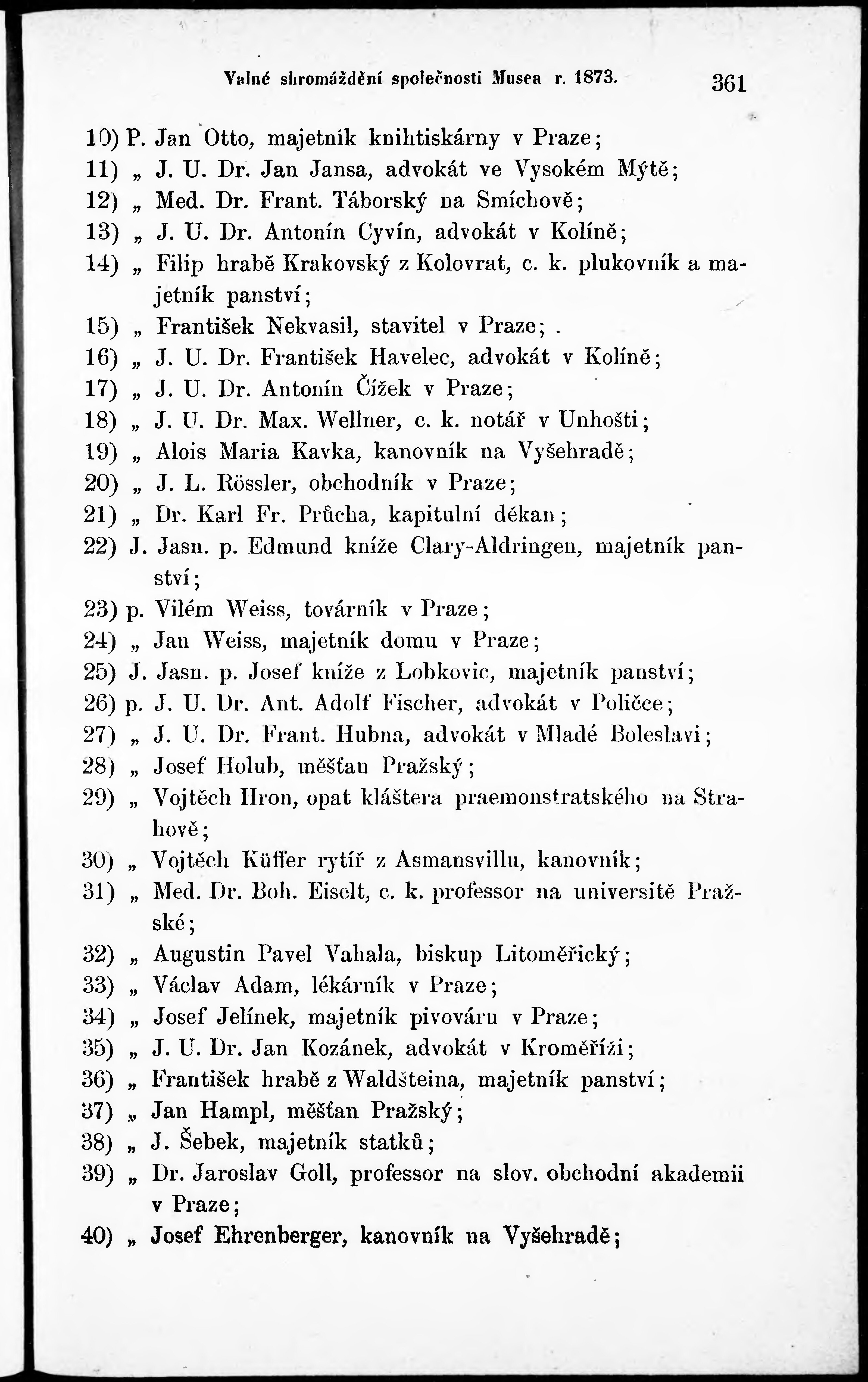 Valné shromáždění společnosti Musea r. 1873. 361

10) P. Jan Otto, majetník knihtiskárny v Praze;
11) „ J. U. Dr. Jan Jansa, advokát ve Vysokém Mýtě;
12) „ Med. Dr. Frant. Táborský na Smíchově;
13) „ J. U. Dr. Antonín Cyvín, advokát v Kolíně;
14) „ Filip hrabě Krakovský z Kolovrat, c. k. plukovník a majetník panství;
15) „ František Nekvasil, stavitel v Praze; .
16) „ J. U. Dr. František Havelec, advokát v Kolíně;
17) „ J. U. Dr. Antonín Čížek v Praze;
18) „ J. U. Dr. Max. Wellner, c. k. notář v Unhošti;
19) „ Alois Maria Kavka, kanovník na Vyšehradě;
20) „ J. L. Rössler, obchodník v Praze;
21) „ Dr. Karl Fr. Průcha, kapitulní děkan;
22) J. Jasn. p. Edmund kníže Clary-Aldringen, majetník panství;
23) p. Vilém Weiss, továrník v Praze;
24) „ Jan Weiss, majetník domu v Praze;
25) J. Jasn. p. Josef kníže z Lobkovic, majetník panství;
26) p. J. U. Dr. Ant. Adolf Fischer, advokát v Poličce;
27) „ J. U. Dr. Frant. Hubna, advokát v Mladé Boleslavi;
28) „ Josef Holub, měšťan Pražský;
29) „ Vojtěch Hron, opat kláštera praemonstratského na Strahově;
30) „ Vojtěch Küffer rytíř z Asmansvillu, kanovník;
31) „ Med. Dr. Boh. Eiselt, c. k. professor na universitě Pražské;
32) „ Augustin Pavel Vahala, biskup Litoměřický;
33) „ Václav Adam, lékárník v Praze;
34) „ Josef Jelínek, majetník pivováru v Praze;
35) „ J. U. Dr. Jan Kozánek, advokát v Kroměříži;
36) „ František hrabě z Waldšteina, majetník panství;
37) „ Jan Hampl, měšťan Pražský;
38) „ J. Šebek, majetník statků;
39) „ Dr. Jaroslav Goll, professor na slov. obchodní akademii v Praze;
40) „ Josef Ehrenberger, kanovník na Vyšehradě;